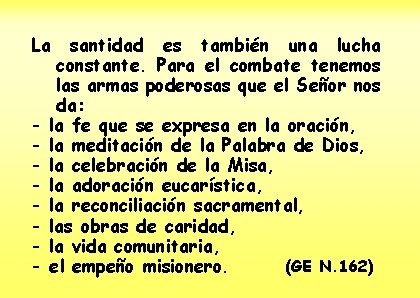 La santidad es también una lucha constante. Para el combate tenemos las armas poderosas que el Señor nos da:
- la fe que se expresa en la oración,
- la meditación de la Palabra de Dios,
- la celebración de la Misa,
- la adoración eucarística,
- la reconciliación sacramental,
- las obras de caridad,
- la vida comunitaria,
- el empeño misionero. (GE N.162)